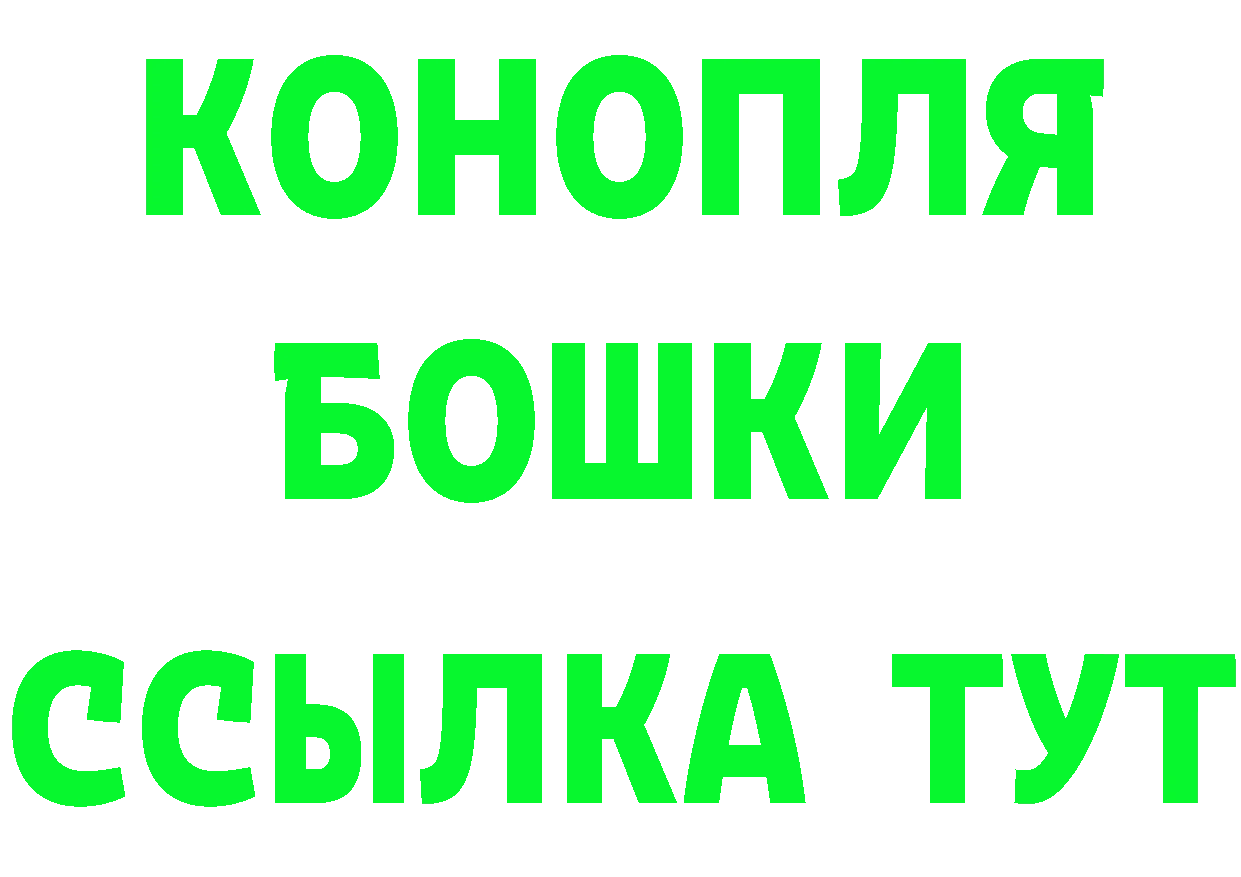 КОНОПЛЯ
БОШКИ
ССЫЛКА ТУТ